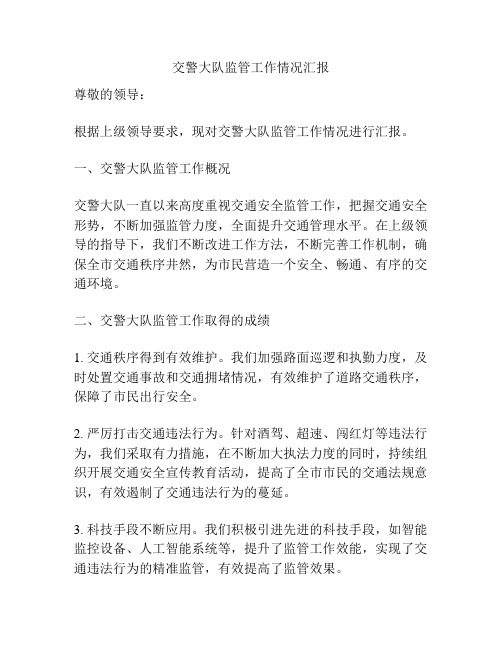 交警大队监管工作情况汇报

尊敬的领导：

根据上级领导要求，现对交警大队监管工作情况进行汇报。

一、交警大队监管工作概况

交警大队一直以来高度重视交通安全监管工作，把握交通安全形势，不断加强监管力度，全面提升交通管理水平。在上级领导的指导下，我们不断改进工作方法，不断完善工作机制，确保全市交通秩序井然，为市民营造一个安全、畅通、有序的交通环境。

二、交警大队监管工作取得的成绩

1. 交通秩序得到有效维护。我们加强路面巡逻和执勤力度，及时处置交通事故和交通拥堵情况，有效维护了道路交通秩序，保障了市民出行安全。

2. 严厉打击交通违法行为。针对酒驾、超速、闯红灯等违法行为，我们采取有力措施，在不断加大执法力度的同时，持续组织开展交通安全宣传教育活动，提高了全市市民的交通法规意识，有效遏制了交通违法行为的蔓延。

3. 科技手段不断应用。我们积极引进先进的科技手段，如智能监控设备、人工智能系统等，提升了监管工作效能，实现了交通违法行为的精准监管，有效提高了监管效果。